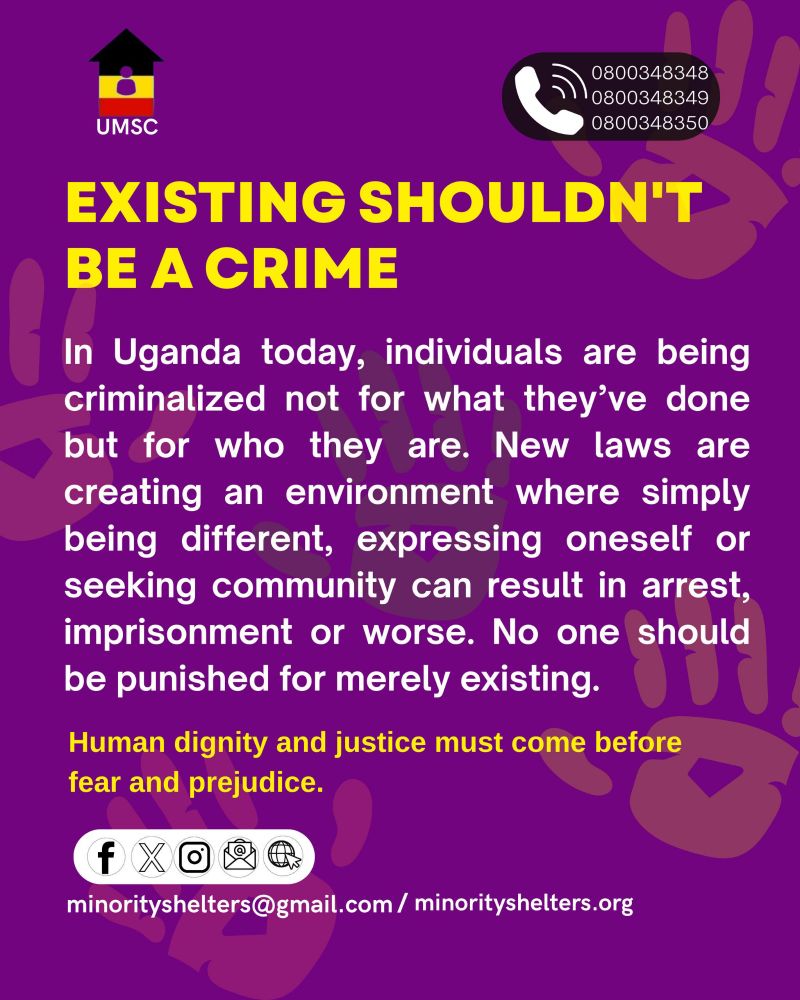 UMSC

0800348348
0800348349
0800348350

EXISTING SHOULDN'T BE A CRIME

In Uganda today, individuals are being criminalized not for what they've done but for who they are. New laws are creating an environment where simply being different, expressing oneself or seeking community can result in arrest, imprisonment or worse. No one should be punished for merely existing.

Human dignity and justice must come before fear and prejudice.

minorityshelters@gmail.com / minorityshelters.org